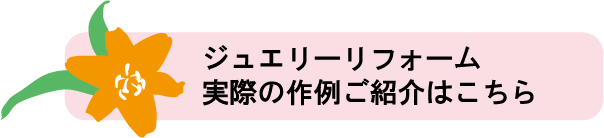 ジュエリーリフォーム
実際の作例ご紹介はこちら